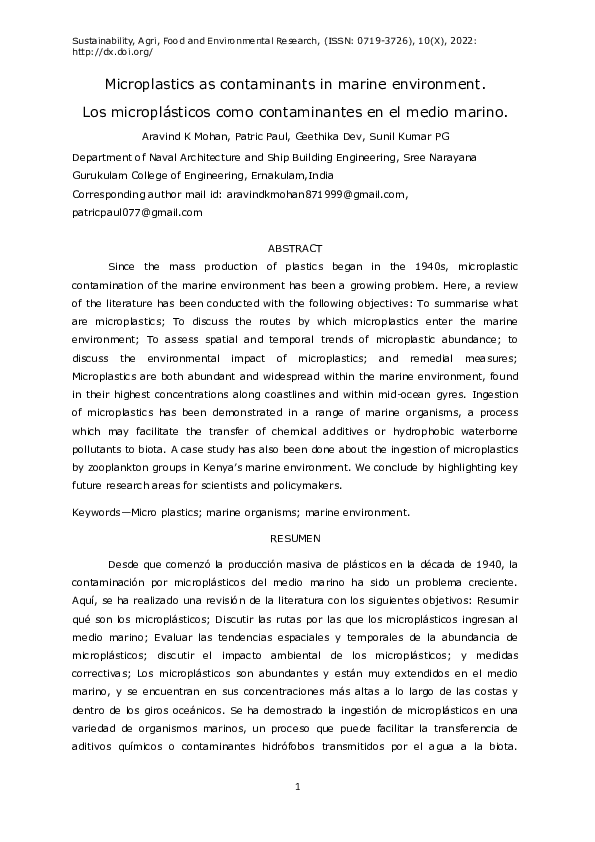 Sustainability, Agri, Food and Environmental Research, (ISSN: 0719-3726), 10(X), 2022: http://dx.doi.org/

Microplastics as contaminants in marine environment.

Los microplásticos como contaminantes en el medio marino.

Aravind K Mohan, Patric Paul, Geethika Dev, Sunil Kumar PG

Department of Naval Architecture and Ship Building Engineering, Sree Narayana Gurukulam College of Engineering, Ernakulam,India

Corresponding author mail id: aravindkmohan871999@gmail.com, patricpaul077@gmail.com

ABSTRACT

Since the mass production of plastics began in the 1940s, microplastic contamination of the marine environment has been a growing problem. Here, a review of the literature has been conducted with the following objectives: To summarise what are microplastics; To discuss the routes by which microplastics enter the marine environment; To assess spatial and temporal trends of microplastic abundance; to discuss the environmental impact of microplastics; and remedial measures; Microplastics are both abundant and widespread within the marine environment, found in their highest concentrations along coastlines and within mid-ocean gyres. Ingestion of microplastics has been demonstrated in a range of marine organisms, a process which may facilitate the transfer of chemical additives or hydrophobic waterborne pollutants to biota. A case study has also been done about the ingestion of microplastics by zooplankton groups in Kenya's marine environment. We conclude by highlighting key future research areas for scientists and policymakers.

Keywords—Micro plastics; marine organisms; marine environment.

RESUMEN

Desde que comenzó la producción masiva de plásticos en la década de 1940, la contaminación por microplásticos del medio marino ha sido un problema creciente. Aquí, se ha realizado una revisión de la literatura con los siguientes objetivos: Resumir qué son los microplásticos; Discutir las rutas por las que los microplásticos ingresan al medio marino; Evaluar las tendencias espaciales y temporales de la abundancia de microplásticos; discutir el impacto ambiental de los microplásticos; y medidas correctivas; Los microplásticos son abundantes y están muy extendidos en el medio marino, y se encuentran en sus concentraciones más altas a lo largo de las costas y dentro de los giros oceánicos. Se ha demostrado la ingestión de microplásticos en una variedad de organismos marinos, un proceso que puede facilitar la transferencia de aditivos químicos o contaminantes hidrófobos transmitidos por el agua a la biota.

1